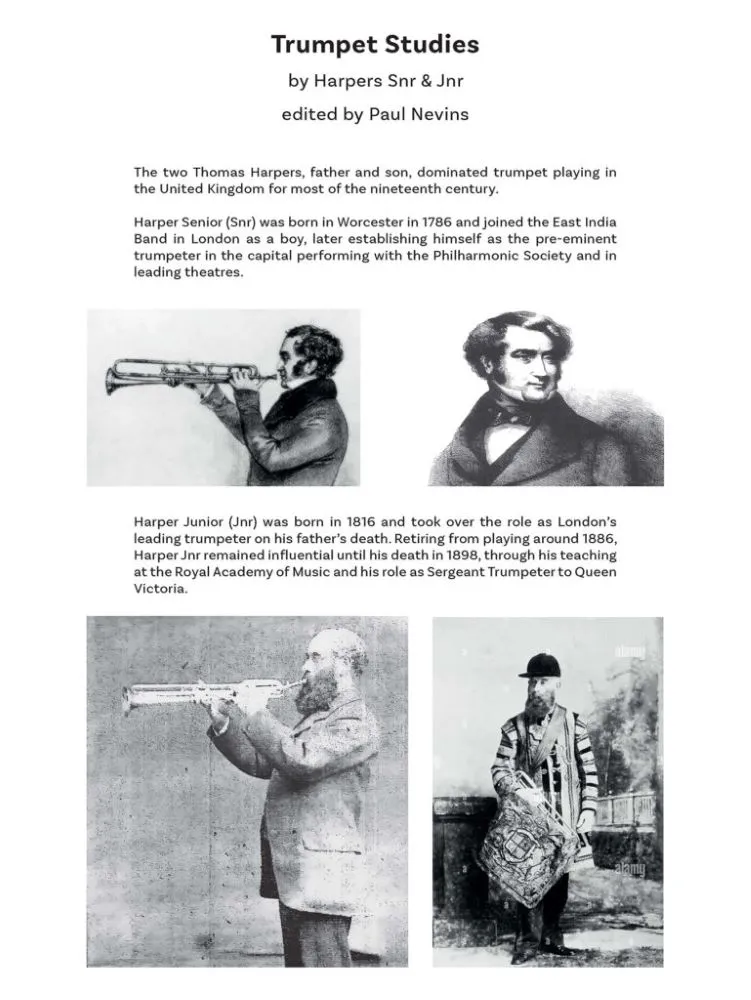 Trumpet Studies

by Harpers Snr & Jnr

edited by Paul Nevins

The two Thomas Harpers, father and son, dominated trumpet playing in the United Kingdom for most of the nineteenth century.

Harper Senior (Snr) was born in Worcester in 1786 and joined the East India Band in London as a boy, later establishing himself as the pre-eminent trumpeter in the capital performing with the Philharmonic Society and in leading theatres.

Harper Junior (Jnr) was born in 1816 and took over the role as London's leading trumpeter on his father's death. Retiring from playing around 1886, Harper Jnr remained influential until his death in 1898, through his teaching at the Royal Academy of Music and his role as Sergeant Trumpeter to Queen Victoria.

alamy

alamy